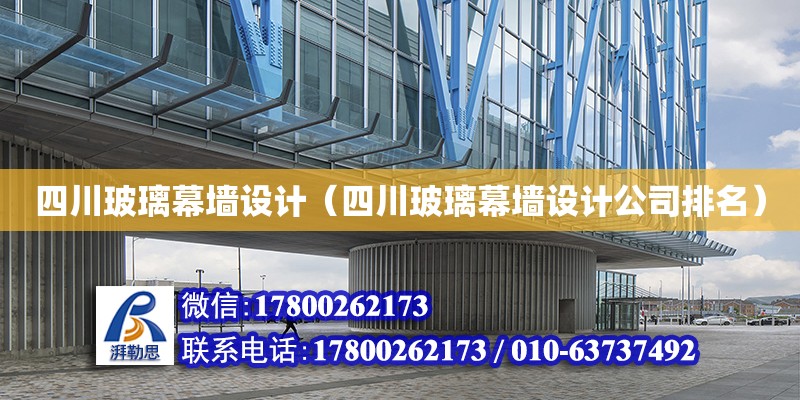 四川玻璃幕墙设计（四川玻璃幕墙设计公司排名）

湃勒思

微信:17800262173

联系电话:17800262173 / 010-63737492